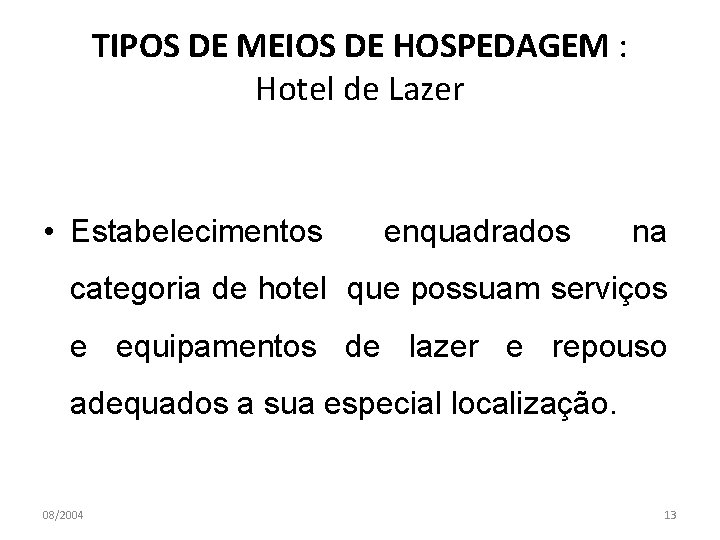 TIPOS DE MEIOS DE HOSPEDAGEM :
Hotel de Lazer

• Estabelecimentos enquadrados na categoria de hotel que possuam serviços e equipamentos de lazer e repouso adequados a sua especial localização.

08/2004

13